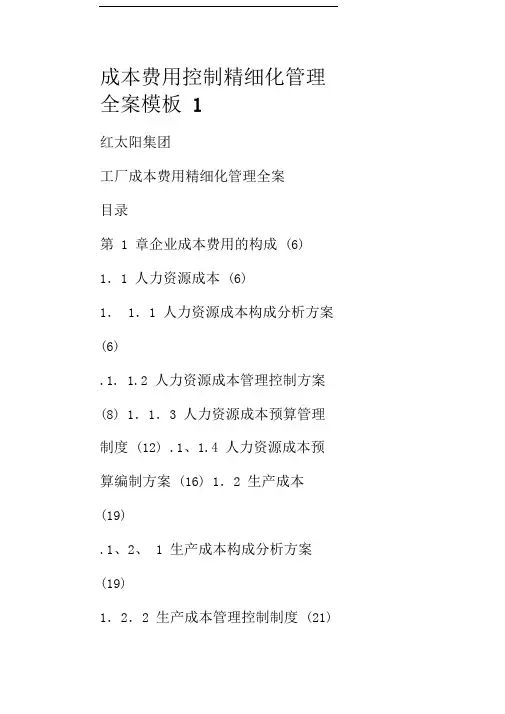 成本费用控制精细化管理全案模板 1

红太阳集团

工厂成本费用精细化管理全案

目录

第 1 章企业成本费用的构成 (6)

1. 1 人力资源成本 (6)

1. 1. 1 人力资源成本构成分析方案 (6)

.1. 1.2 人力资源成本管理控制方案 (8) 1. 1. 3 人力资源成本预算管理制度 (12) .1、1.4 人力资源成本预算编制方案 (16) 1. 2 生产成本 (19)

.1、2、 1 生产成本构成分析方案 (19)

1. 2. 2 生产成本管理控制制度 (21)